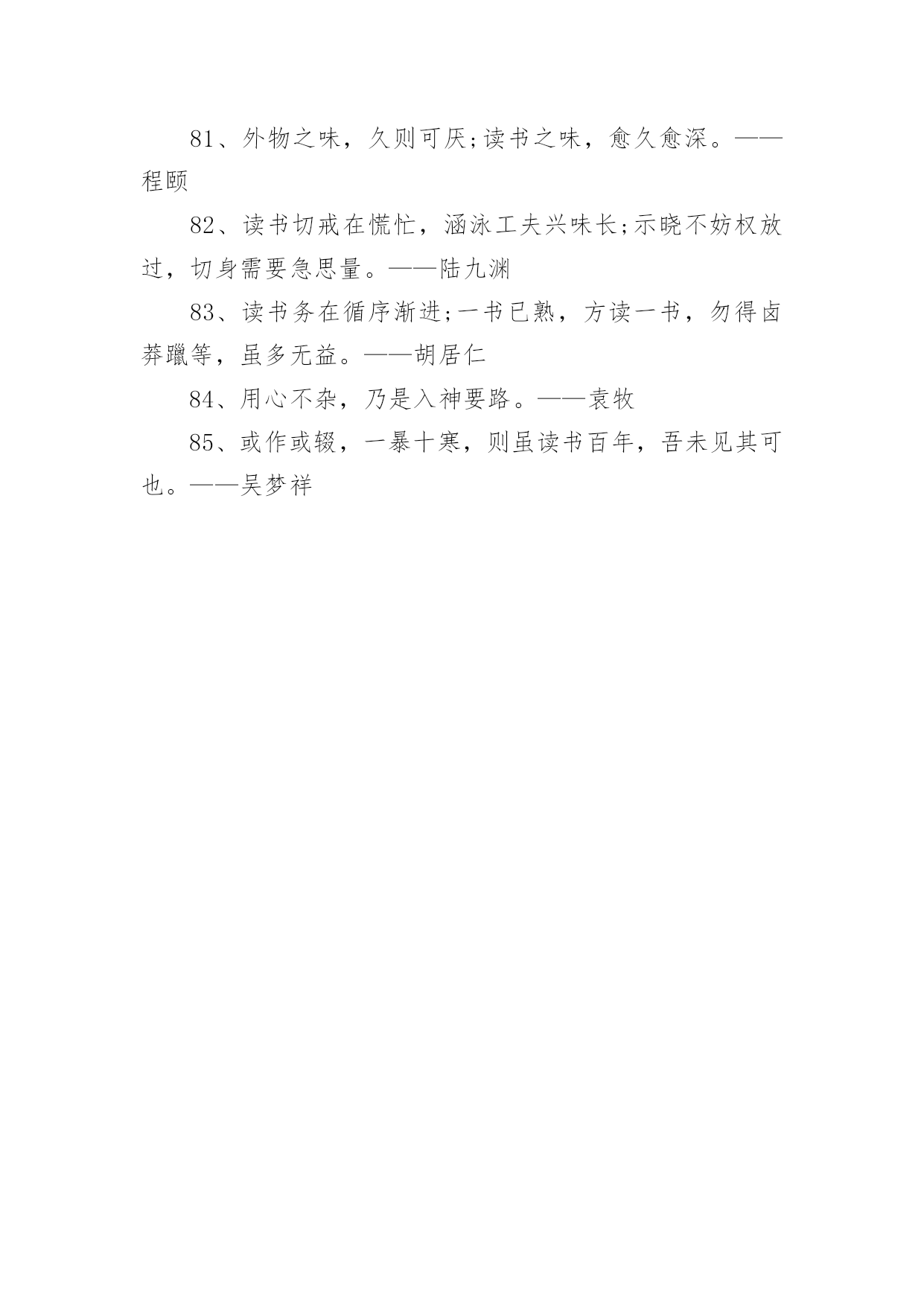 81、外物之味，久则可厌;读书之味，愈久愈深。——程颐

82、读书切戒在慌忙，涵泳工夫兴味长;示晓不妨权放过，切身需要急思量。——陆九渊

83、读书务在循序渐进;一书已熟，方读一书，勿得卤莽躐等，虽多无益。——胡居仁

84、用心不杂，乃是入神要路。——袁牧

85、或作或辍，一暴十寒，则虽读书百年，吾未见其可也。——吴梦祥